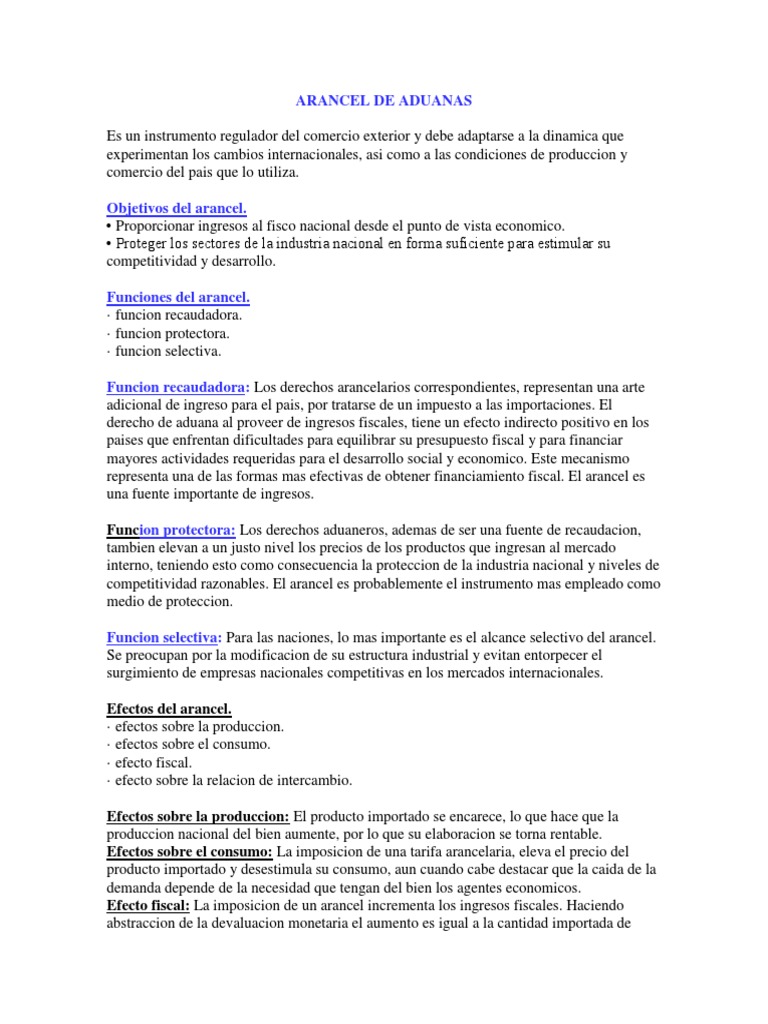 ARANCEL DE ADUANAS

Es un instrumento regulador del comercio exterior y debe adaptarse a la dinamica que experimentan los cambios internacionales, asi como a las condiciones de produccion y comercio del pais que lo utiliza.

Objetivos del arancel.
• Proporcionar ingresos al fisco nacional desde el punto de vista economico.
• Proteger los sectores de la industria nacional en forma suficiente para estimular su competitividad y desarrollo.

Funciones del arancel.
· funcion recaudadora.
· funcion protectora.
· funcion selectiva.

Funcion recaudadora: Los derechos arancelarios correspondientes, representan una arte adicional de ingreso para el pais, por tratarse de un impuesto a las importaciones. El derecho de aduana al proveer de ingresos fiscales, tiene un efecto indirecto positivo en los paises que enfrentan dificultades para equilibrar su presupuesto fiscal y para financiar mayores actividades requeridas para el desarrollo social y economico. Este mecanismo representa una de las formas mas efectivas de obtener financiamiento fiscal. El arancel es una fuente importante de ingresos.

Funcion protectora: Los derechos aduaneros, ademas de ser una fuente de recaudacion, tambien elevan a un justo nivel los precios de los productos que ingresan al mercado interno, teniendo esto como consecuencia la proteccion de la industria nacional y niveles de competitividad razonables. El arancel es probablemente el instrumento mas empleado como medio de proteccion.

Funcion selectiva: Para las naciones, lo mas importante es el alcance selectivo del arancel. Se preocupan por la modificacion de su estructura industrial y evitan entorpecer el surgimiento de empresas nacionales competitivas en los mercados internacionales.

Efectos del arancel.
· efectos sobre la produccion.
· efectos sobre el consumo.
· efecto fiscal.
· efecto sobre la relacion de intercambio.

Efectos sobre la produccion: El producto importado se encarece, lo que hace que la produccion nacional del bien aumente, por lo que su elaboracion se torna rentable.
Efectos sobre el consumo: La imposicion de una tarifa arancelaria, eleva el precio del producto importado y desestimula su consumo, aun cuando cabe destacar que la caida de la demanda depende de la necesidad que tengan del bien los agentes economicos.
Efecto fiscal: La imposicion de un arancel incrementa los ingresos fiscales. Haciendo abstraccion de la devaluacion monetaria el aumento es igual a la cantidad importada de